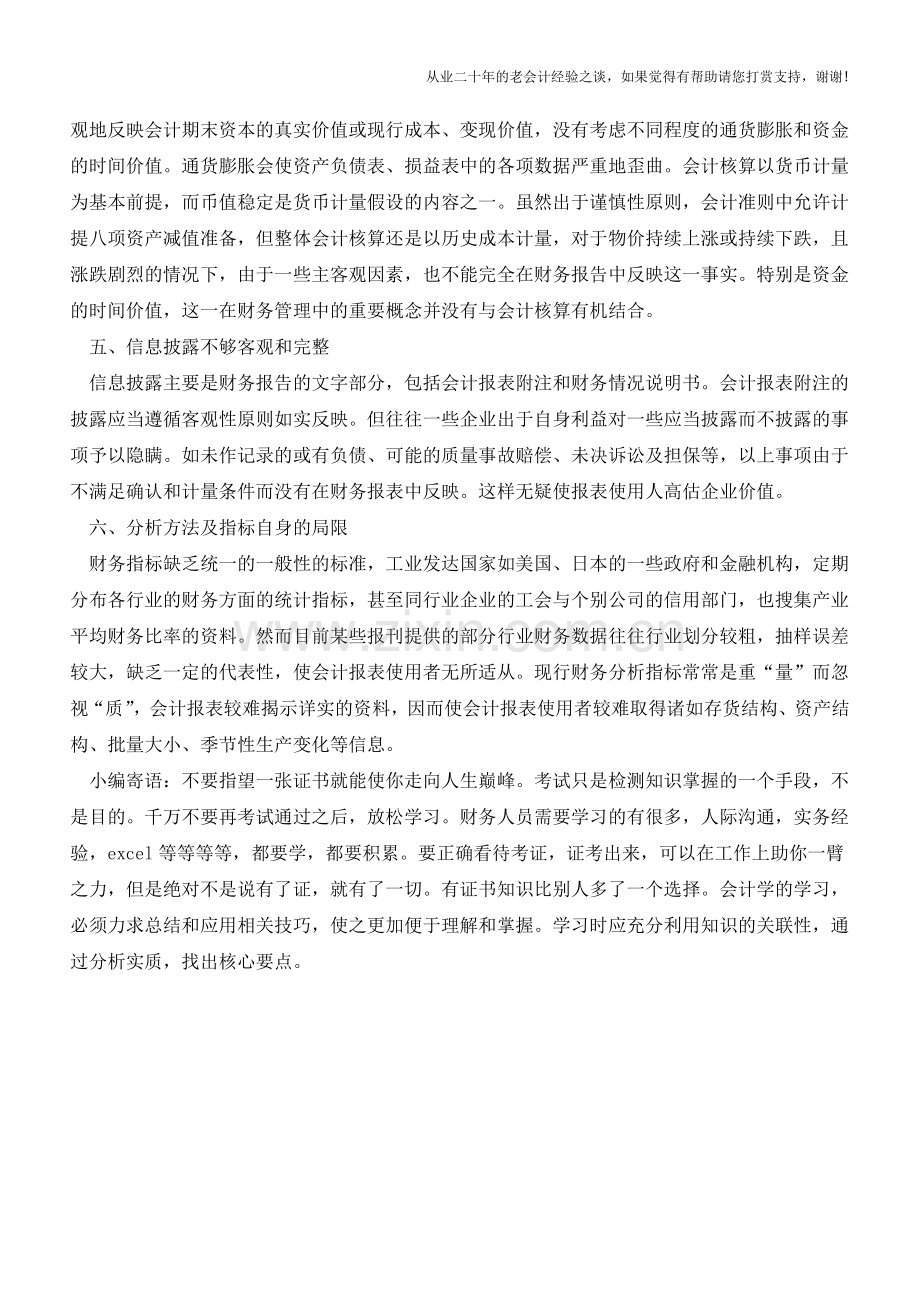 从业二十年的老会计经验之谈，如果觉得有帮助请您打赏支持，谢谢!

观地反映会计期末资本的真实价值或现行成本、变现价值，没有考虑不同程度的通货膨胀和资金的时间价值。通货膨胀会使资产负债表、损益表中的各项数据严重地歪曲。会计核算以货币计量为基本前提，而币值稳定是货币计量假设的内容之一。虽然出于谨慎性原则，会计准则中允许计提八项资产减值准备，但整体会计核算还是以历史成本计量，对于物价持续上涨或持续下跌，且涨跌剧烈的情况下，由于一些主客观因素，也不能完全在财务报告中反映这一事实。特别是资金的时间价值，这一在财务管理中的重要概念并没有与会计核算有机结合。

五、信息披露不够客观和完整

信息披露主要是财务报告的文字部分，包括会计报表附注和财务情况说明书。会计报表附注的披露应当遵循客观性原则如实反映。但往往一些企业出于自身利益对一些应当披露而不披露的事项予以隐瞒。如未作记录的或有负债、可能的质量事故赔偿、未决诉讼及担保等，以上事项由于不满足确认和计量条件而没有在财务报表中反映。这样无疑使报表使用人高估企业价值。

六、分析方法及指标自身的局限

财务指标缺乏统一的一般性的标准，工业发达国家如美国、日本的一些政府和金融机构，定期分布各行业的财务方面的统计指标，甚至同行业企业的工会与个别公司的信用部门，也搜集产业平均财务比率的资料。然而目前某些报刊提供的部分行业财务数据往往行业划分较粗，抽样误差较大，缺乏一定的代表性，使会计报表使用者无所适从。现行财务分析指标常常是重“量”而忽视“质”，会计报表较难揭示详实的资料，因而使会计报表使用者较难取得诸如存货结构、资产结构、批量大小、季节性生产变化等信息。

小编寄语：不要指望一张证书就能使你走向人生巅峰。考试只是检测知识掌握的一个手段，不是目的。千万不要再考试通过之后，放松学习。财务人员需要学习的有很多，人际沟通，实务经验，excel等等等等，都要学，都要积累。要正确看待考证，证考出来，可以在工作上助你一臂之力，但是绝对不是说有了证，就有了一切。有证书知识比别人多了一个选择。会计学的学习，必须力求总结和应用相关技巧，使之更加便于理解和掌握。学习时应充分利用知识的关联性，通过分析实质，找出核心要点。

www.zixin.com.cn